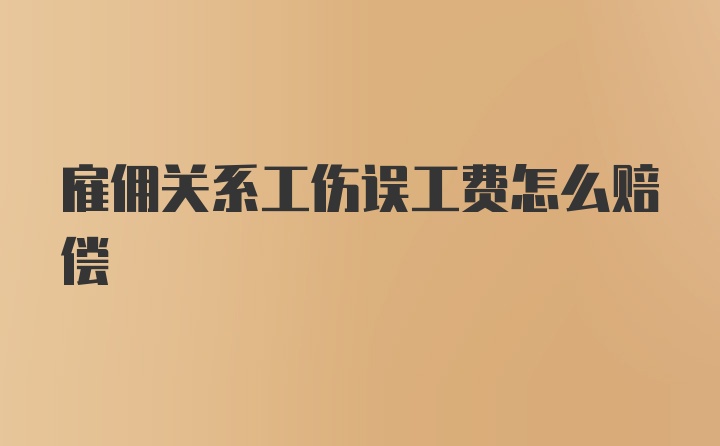 雇佣关系工伤误工费怎么赔偿